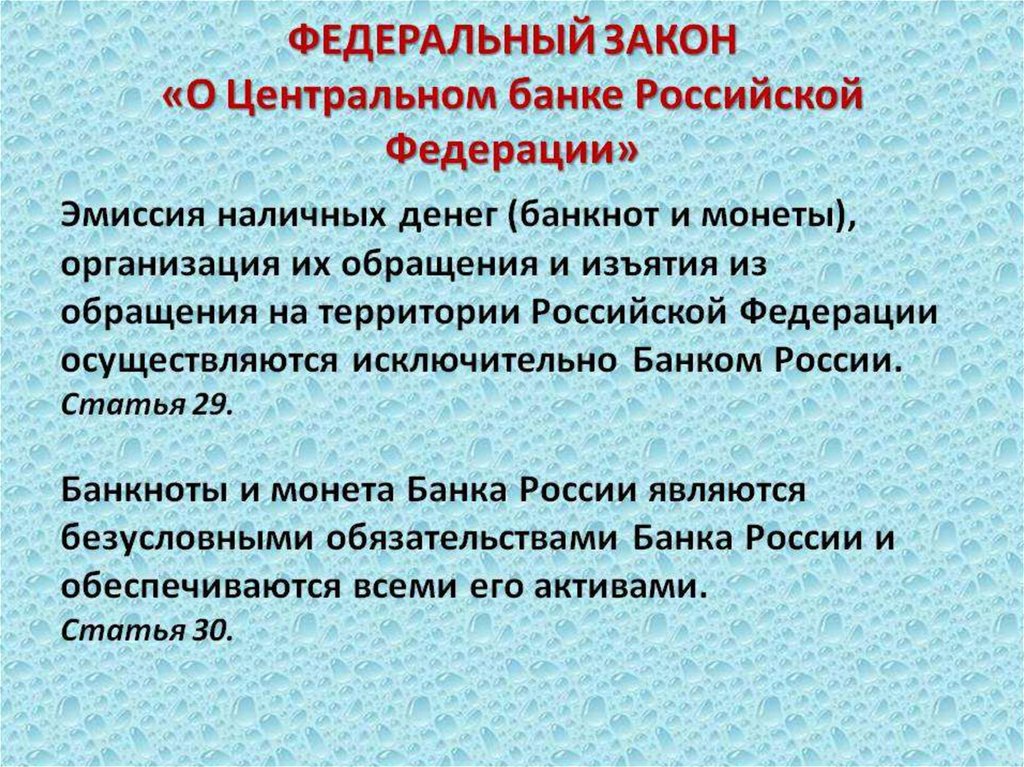 ФЕДЕРАЛЬНЫЙ ЗАКОН
«О Центральном банке Российской Федерации»

Эмиссия наличных денег (банкнот и монеты), организация их обращения и изъятия из обращения на территории Российской Федерации осуществляются исключительно Банком России.
Статья 29.

Банкноты и монета Банка России являются безусловными обязательствами Банка России и обеспечиваются всеми его активами.
Статья 30.